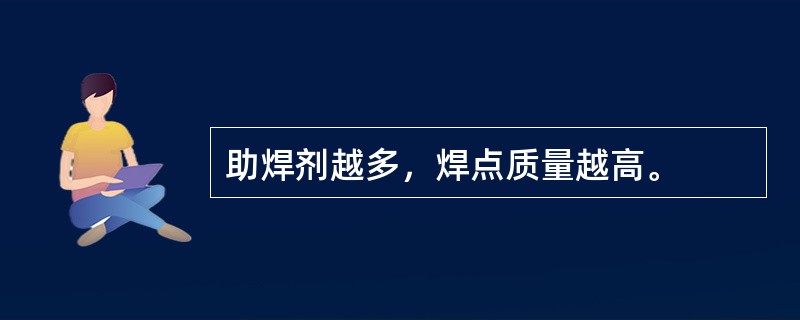 助焊剂越多，焊点质量越高。